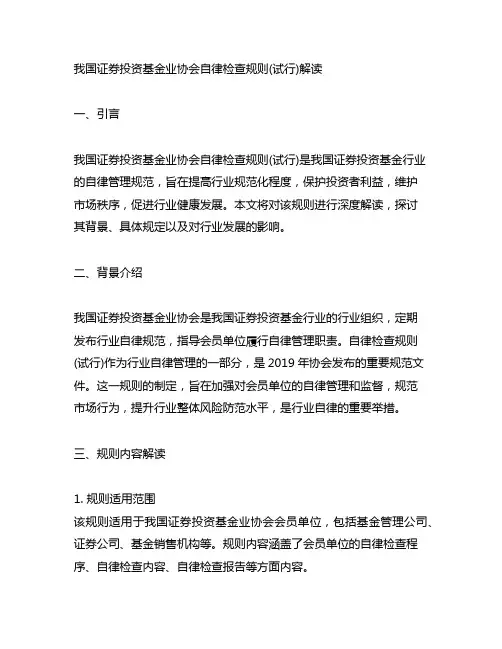 我国证券投资基金业协会自律检查规则(试行)解读

一、引言

我国证券投资基金业协会自律检查规则(试行)是我国证券投资基金行业的自律管理规范，旨在提高行业规范化程度，保护投资者利益，维护市场秩序，促进行业健康发展。本文将对该规则进行深度解读，探讨其背景、具体规定以及对行业发展的影响。

二、背景介绍

我国证券投资基金业协会是我国证券投资基金行业的行业组织，定期发布行业自律规范，指导会员单位履行自律管理职责。自律检查规则(试行)作为行业自律管理的一部分，是 2019 年协会发布的重要规范文件。这一规则的制定，旨在加强对会员单位的自律管理和监督，规范市场行为，提升行业整体风险防范水平，是行业自律的重要举措。

三、规则内容解读

1. 规则适用范围
该规则适用于我国证券投资基金业协会会员单位，包括基金管理公司、证券公司、基金销售机构等。规则内容涵盖了会员单位的自律检查程序、自律检查内容、自律检查报告等方面内容。